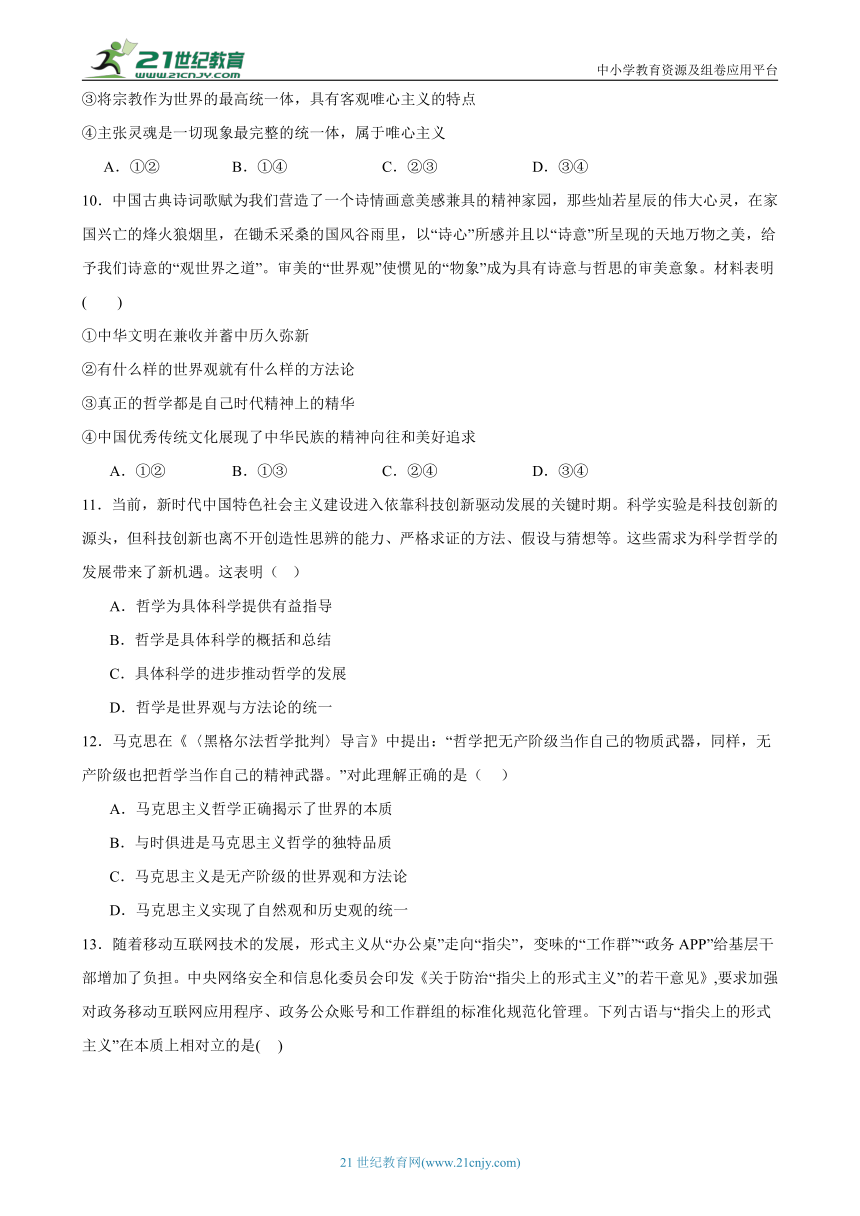 21世纪教育
www.21cnjy.com
中小学教育资源及组卷应用平台

③将宗教作为世界的最高统一体，具有客观唯心主义的特点

④主张灵魂是一切现象最完整的统一体，属于唯心主义

A．①②　　B．①④　　C．②③　　D．③④

10．中国古典诗词歌赋为我们营造了一个诗情画意美感兼具的精神家园，那些灿若星辰的伟大心灵，在家国兴亡的烽火狼烟里，在锄禾采桑的国风谷雨里，以“诗心”所感并且以“诗意”所呈现的天地万物之美，给予我们诗意的“观世界之道”。审美的“世界观”使惯见的“物象”成为具有诗意与哲思的审美意象。材料表明(　　)

①中华文明在兼收并蓄中历久弥新

②有什么样的世界观就有什么样的方法论

③真正的哲学都是自己时代精神上的精华

④中国优秀传统文化展现了中华民族的精神向往和美好追求

A．①②　　B．①③　　C．②④　　D．③④

11．当前，新时代中国特色社会主义建设进入依靠科技创新驱动发展的关键时期。科学实验是科技创新的源头，但科技创新也离不开创造性思辨的能力、严格求证的方法、假设与猜想等。这些需求为科学哲学的发展带来了新机遇。这表明（　）

A．哲学为具体科学提供有益指导

B．哲学是具体科学的概括和总结

C．具体科学的进步推动哲学的发展

D．哲学是世界观与方法论的统一

12．马克思在《〈黑格尔法哲学批判〉导言》中提出：“哲学把无产阶级当作自己的物质武器，同样，无产阶级也把哲学当作自己的精神武器。”对此理解正确的是（　）

A．马克思主义哲学正确揭示了世界的本质

B．与时俱进是马克思主义哲学的独特品质

C．马克思主义是无产阶级的世界观和方法论

D．马克思主义实现了自然观和历史观的统一

13．随着移动互联网技术的发展，形式主义从“办公桌”走向“指尖”，变味的“工作群”“政务APP”给基层干部增加了负担。中央网络安全和信息化委员会印发《关于防治“指尖上的形式主义”的若干意见》,要求加强对政务移动互联网应用程序、政务公众账号和工作群组的标准化规范化管理。下列古语与“指尖上的形式主义”在本质上相对立的是(　)

21世纪教育网(www.21cnjy.com)